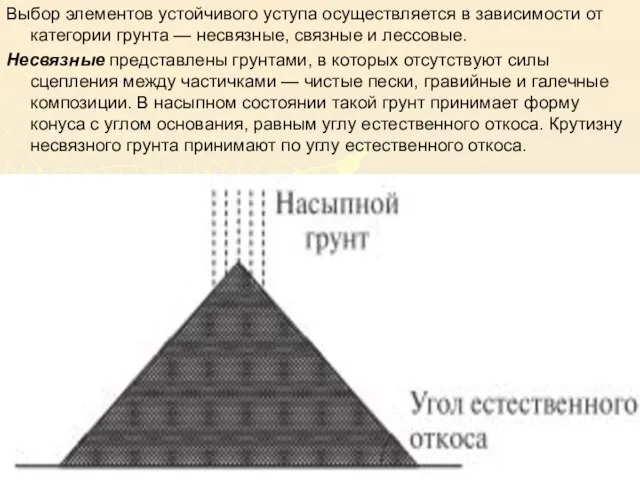 Выбор элементов устойчивого уступа осуществляется в зависимости от категории грунта — несвязные, связные и лессовые.

Несвязные представлены грунтами, в которых отсутствуют силы сцепления между частичками — чистые пески, гравийные и галечные композиции. В насыпном состоянии такой грунт принимает форму конуса с углом основания, равным углу естественного откоса. Крутизну несвязного грунта принимают по углу естественного откоса.

Насыпной грунт

Угол естественного откоса